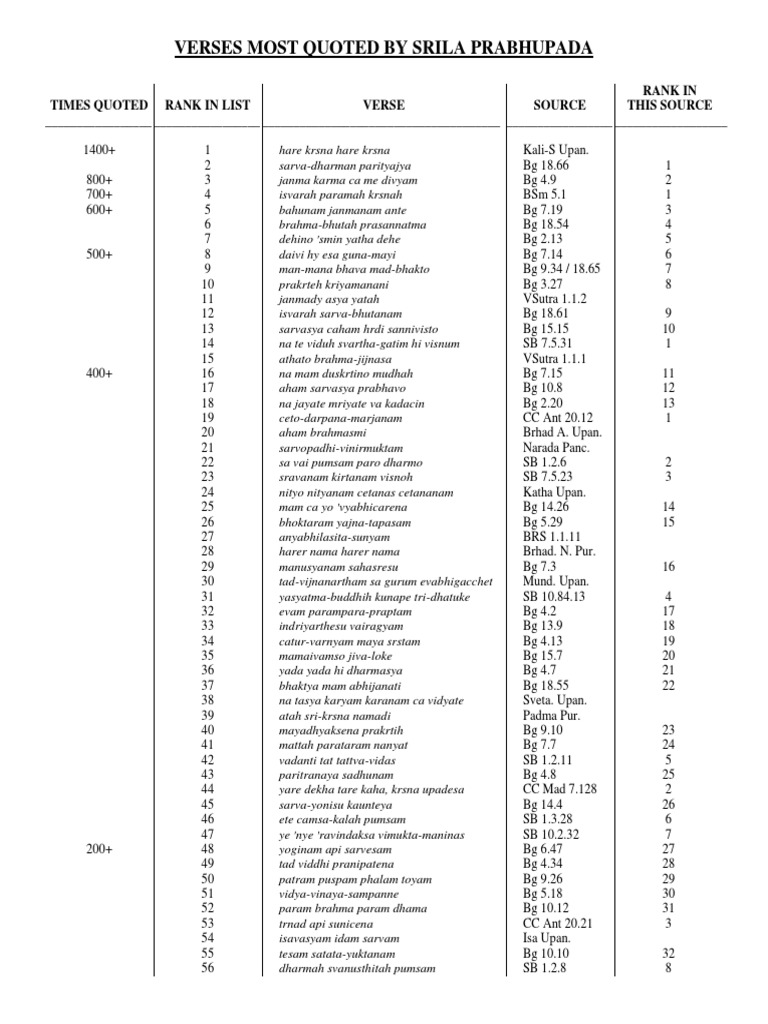 VERSES MOST QUOTED BY SRILA PRABHUPADA

| TIMES QUOTED | RANK IN LIST | VERSE | SOURCE | RANK IN THIS SOURCE |
|---|---|---|---|---|
| 1400+ | 1 | hare krsna hare krsna | Kali-S Upan. | |
| | 2 | sarva-dharman parityajya | Bg 18.66 | 1 |
| 800+ | 3 | janma karma ca me divyam | Bg 4.9 | 2 |
| 700+ | 4 | isvarah paramah krsnah | BSm 5.1 | 1 |
| 600+ | 5 | bahunam janmanam ante | Bg 7.19 | 3 |
| | 6 | brahma-bhutah prasannatma | Bg 18.54 | 4 |
| | 7 | dehino 'smin yatha dehe | Bg 2.13 | 5 |
| 500+ | 8 | daivi hy esa guna-mayi | Bg 7.14 | 6 |
| | 9 | man-mana bhava mad-bhakto | Bg 9.34 / 18.65 | 7 |
| | 10 | prakrteh kriyamanani | Bg 3.27 | 8 |
| | 11 | janmady asya yatah | VSutra 1.1.2 | |
| | 12 | isvarah sarva-bhutanam | Bg 18.61 | 9 |
| | 13 | sarvasya caham hrdi sannivisto | Bg 15.15 | 10 |
| | 14 | na te viduh svartha-gatim hi visnum | SB 7.5.31 | 1 |
| | 15 | athato brahma-jijnasa | VSutra 1.1.1 | |
| 400+ | 16 | na mam duskrtino mudhah | Bg 7.15 | 11 |
| | 17 | aham sarvasya prabhavo | Bg 10.8 | 12 |
| | 18 | na jayate mriyate va kadacin | Bg 2.20 | 13 |
| | 19 | ceto-darpana-marjanam | CC Ant 20.12 | 1 |
| | 20 | aham brahmasmi | Brhad A. Upan. | |
| | 21 | sarvopadhi-vinirmuktam | Narada Panc. | |
| | 22 | sa vai pumsam paro dharmo | SB 1.2.6 | 2 |
| | 23 | sravanam kirtanam visnoh | SB 7.5.23 | 3 |
| | 24 | nityo nityanam cetanas cetananam | Katha Upan. | |
| | 25 | mam ca yo 'vyabhicarena | Bg 14.26 | 14 |
| | 26 | bhoktaram yajna-tapasam | Bg 5.29 | 15 |
| | 27 | anyabhilasita-sunyam | BRS 1.1.11 | |
| | 28 | harer nama harer nama | Brhad. N. Pur. | |
| | 29 | manusyanam sahasresu | Bg 7.3 | 16 |
| | 30 | tad-vijnanartham sa gurum evabhigacchet | Mund. Upan. | |
| | 31 | yasyatma-buddhih kunape tri-dhatuke | SB 10.84.13 | 4 |
| | 32 | evam parampara-praptam | Bg 4.2 | 17 |
| | 33 | indriyarthesu vairagyam | Bg 13.9 | 18 |
| | 34 | catur-varnyam maya srstam | Bg 4.13 | 19 |
| | 35 | mamaivamso jiva-loke | Bg 15.7 | 20 |
| | 36 | yada yada hi dharmasya | Bg 4.7 | 21 |
| | 37 | bhaktya mam abhijanati | Bg 18.55 | 22 |
| | 38 | na tasya karyam karanam ca vidyate | Sveta. Upan. | |
| | 39 | atah sri-krsna namadi | Padma Pur. | |
| | 40 | mayadhyaksena prakrtih | Bg 9.10 | 23 |
| | 41 | mattah parataram nanyat | Bg 7.7 | 24 |
| | 42 | vadanti tat tattva-vidas | SB 1.2.11 | 5 |
| | 43 | paritranaya sadhunam | Bg 4.8 | 25 |
| | 44 | yare dekha tare kaha, krsna upadesa | CC Mad 7.128 | 2 |
| | 45 | sarva-yonisu kaunteya | Bg 14.4 | 26 |
| | 46 | ete camsa-kalah pumsam | SB 1.3.28 | 6 |
| | 47 | ye 'nye 'ravindaksa vimukta-maninas | SB 10.2.32 | 7 |
| 200+ | 48 | yoginam api sarvesam | Bg 6.47 | 27 |
| | 49 | tad viddhi pranipatena | Bg 4.34 | 28 |
| | 50 | patram puspam phalam toyam | Bg 9.26 | 29 |
| | 51 | vidya-vinaya-sampanne | Bg 5.18 | 30 |
| | 52 | param brahma param dhama | Bg 10.12 | 31 |
| | 53 | trnad api sunicena | CC Ant 20.21 | 3 |
| | 54 | isavasyam idam sarvam | Isa Upan. | |
| | 55 | tesam satata-yuktanam | Bg 10.10 | 32 |
| | 56 | dharmah svanusthitah pumsam | SB 1.2.8 | 8 |